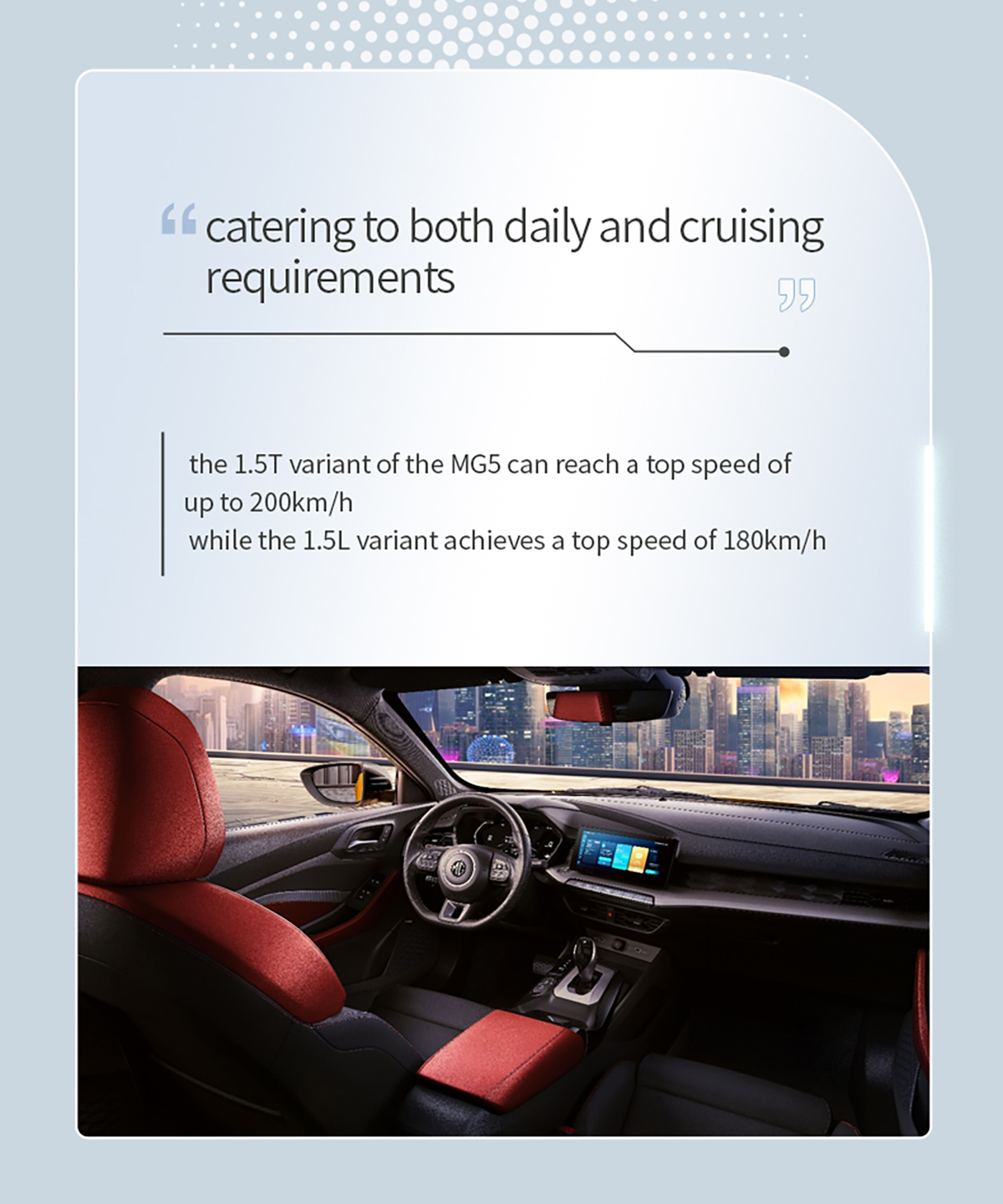 "catering to both daily and cruising requirements"

the 1.5T variant of the MG5 can reach a top speed of up to 200km/h

while the 1.5L variant achieves a top speed of 180km/h